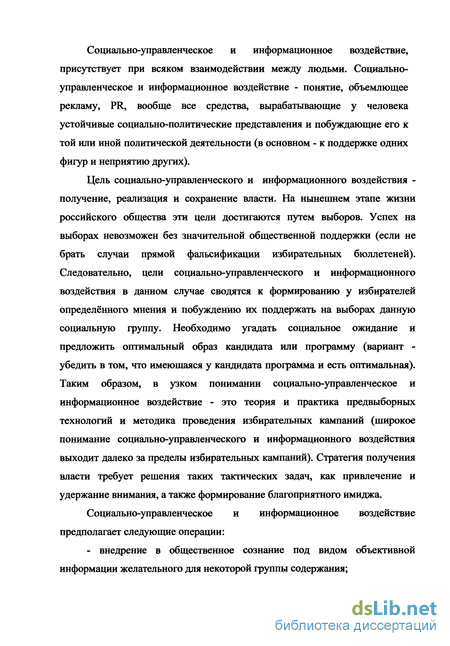 Социально-управленческое и информационное воздействие, присутствует при всяком взаимодействии между людьми. Социально-управленческое и информационное воздействие - понятие, объемлющее рекламу, PR, вообще все средства, вырабатывающие у человека устойчивые социально-политические представления и побуждающие его к той или иной политической деятельности (в основном - к поддержке одних фигур и неприятию других).

Цель социально-управленческого и информационного воздействия - получение, реализация и сохранение власти. На нынешнем этапе жизни российского общества эти цели достигаются путем выборов. Успех на выборах невозможен без значительной общественной поддержки (если не брать случаи прямой фальсификации избирательных бюллетеней). Следовательно, цели социально-управленческого и информационного воздействия в данном случае сводятся к формированию у избирателей определённого мнения и побуждению их поддержать на выборах данную социальную группу. Необходимо угадать социальное ожидание и предложить оптимальный образ кандидата или программу (вариант - убедить в том, что имеющаяся у кандидата программа и есть оптимальная). Таким образом, в узком понимании социально-управленческое и информационное воздействие - это теория и практика предвыборных технологий и методика проведения избирательных кампаний (широкое понимание социально-управленческого и информационного воздействия выходит далеко за пределы избирательных кампаний). Стратегия получения власти требует решения таких тактических задач, как привлечение и удержание внимания, а также формирование благоприятного имиджа.

Социально-управленческое и информационное воздействие предполагает следующие операции:

- внедрение в общественное сознание под видом объективной информации желательного для некоторой группы содержания;

dsLib.net
библиотека диссертаций